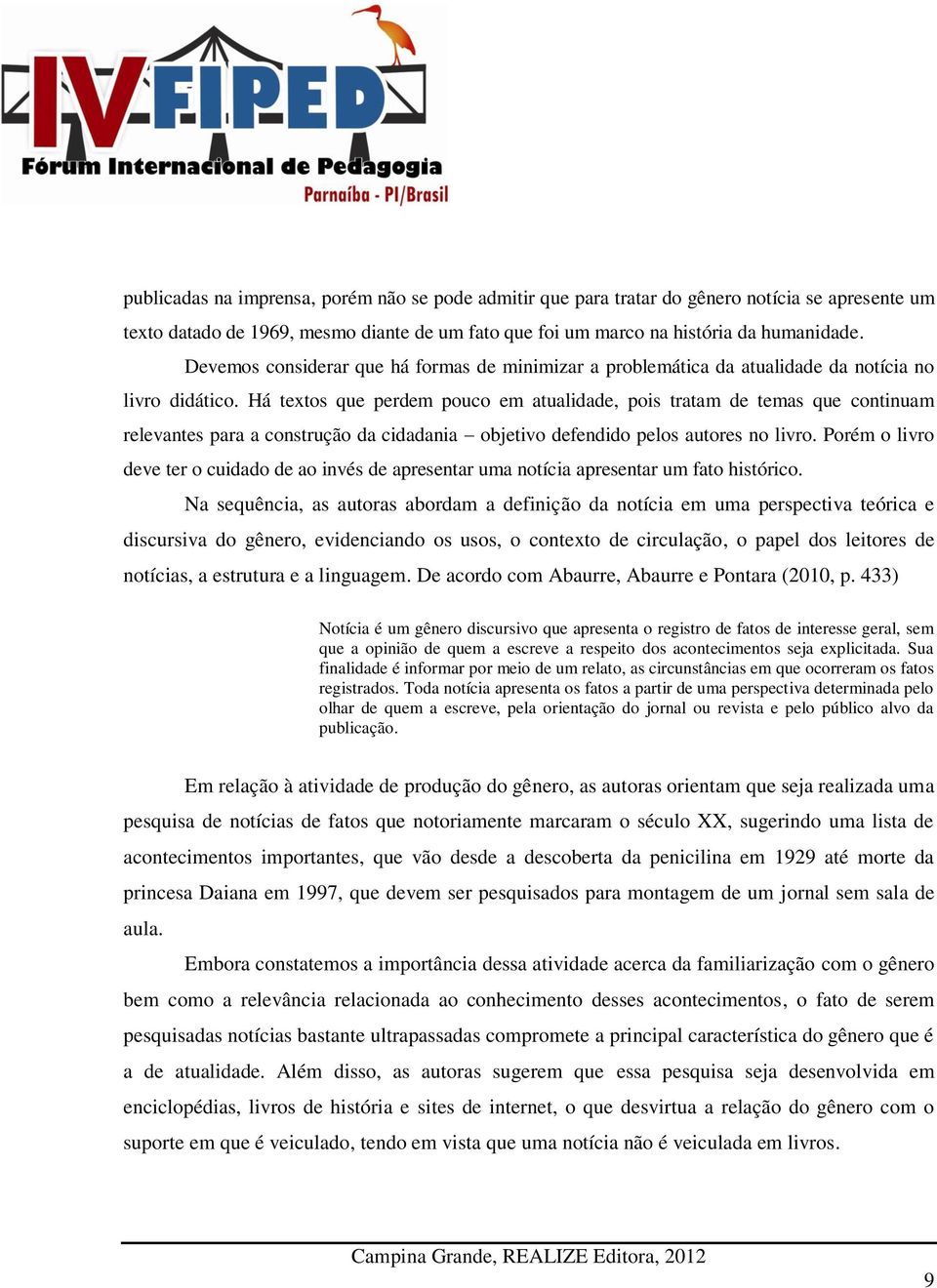 IV FIPED
Fórum Internacional de Pedagogia
Parnaíba - PI/Brasil

publicadas na imprensa, porém não se pode admitir que para tratar do gênero notícia se apresente um texto datado de 1969, mesmo diante de um fato que foi um marco na história da humanidade.

Devemos considerar que há formas de minimizar a problemática da atualidade da notícia no livro didático. Há textos que perdem pouco em atualidade, pois tratam de temas que continuam relevantes para a construção da cidadania – objetivo defendido pelos autores no livro. Porém o livro deve ter o cuidado de ao invés de apresentar uma notícia apresentar um fato histórico.

Na sequência, as autoras abordam a definição da notícia em uma perspectiva teórica e discursiva do gênero, evidenciando os usos, o contexto de circulação, o papel dos leitores de notícias, a estrutura e a linguagem. De acordo com Abaurre, Abaurre e Pontara (2010, p. 433)

Notícia é um gênero discursivo que apresenta o registro de fatos de interesse geral, sem que a opinião de quem a escreve a respeito dos acontecimentos seja explicitada. Sua finalidade é informar por meio de um relato, as circunstâncias em que ocorreram os fatos registrados. Toda notícia apresenta os fatos a partir de uma perspectiva determinada pelo olhar de quem a escreve, pela orientação do jornal ou revista e pelo público alvo da publicação.

Em relação à atividade de produção do gênero, as autoras orientam que seja realizada uma pesquisa de notícias de fatos que notoriamente marcaram o século XX, sugerindo uma lista de acontecimentos importantes, que vão desde a descoberta da penicilina em 1929 até morte da princesa Daiana em 1997, que devem ser pesquisados para montagem de um jornal sem sala de aula.

Embora constatemos a importância dessa atividade acerca da familiarização com o gênero bem como a relevância relacionada ao conhecimento desses acontecimentos, o fato de serem pesquisadas notícias bastante ultrapassadas compromete a principal característica do gênero que é a de atualidade. Além disso, as autoras sugerem que essa pesquisa seja desenvolvida em enciclopédias, livros de história e sites de internet, o que desvirtua a relação do gênero com o suporte em que é veiculado, tendo em vista que uma notícia não é veiculada em livros.

Campina Grande, REALIZE Editora, 2012

9